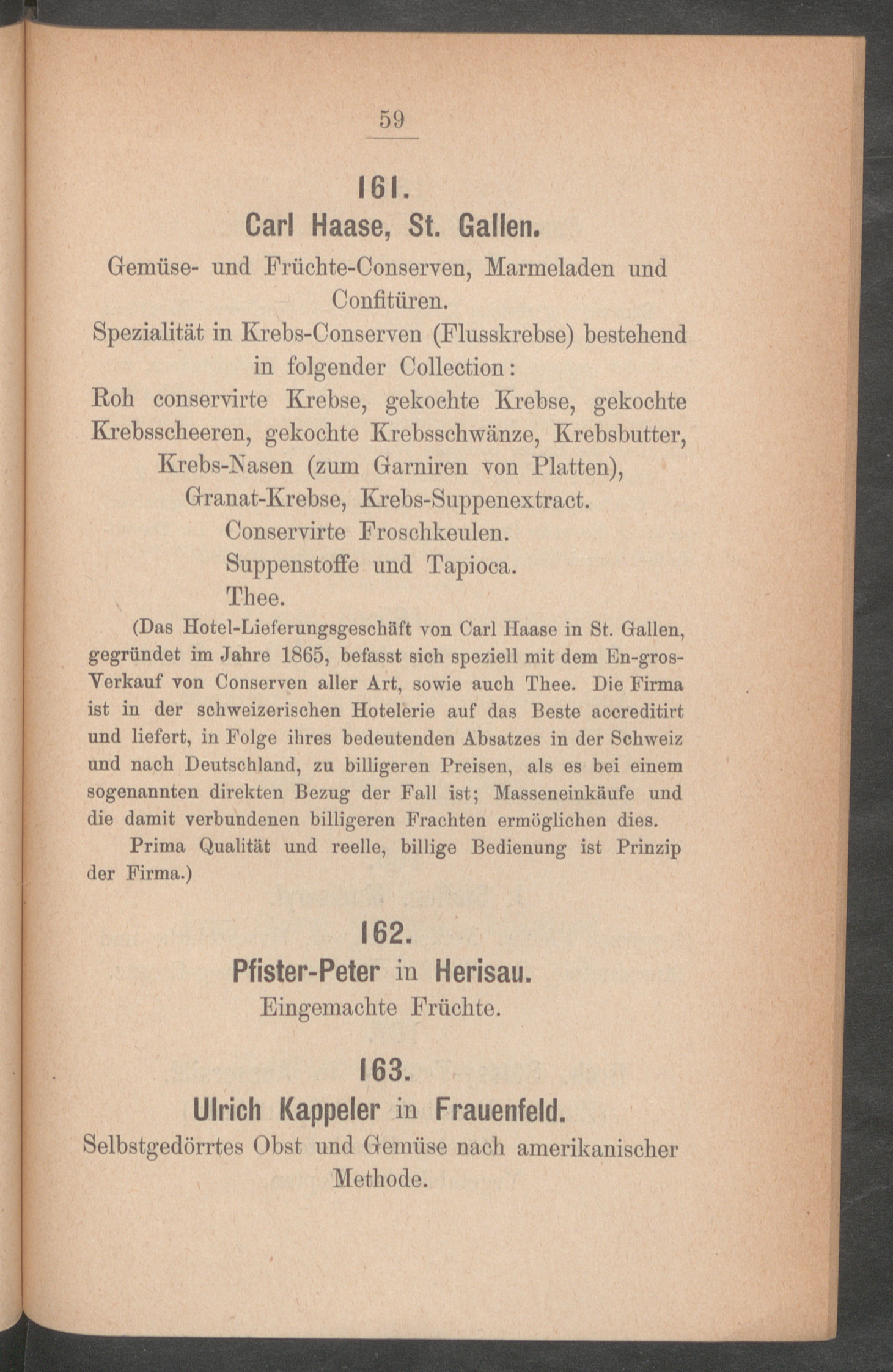 59

161.

Carl Haase, St. Gallen.

Gemüse- und Früchte-Conserven, Marmeladen und Confitüren.

Spezialität in Krebs-Conserven (Flusskrebse) bestehend in folgender Collection:

Roh conservirte Krebse, gekochte Krebse, gekochte Krebsscheeren, gekochte Krebsschwänze, Krebsbutter, Krebs-Nasen (zum Garniren von Platten), Granat-Krebse, Krebs-Suppenextract.

Conservirte Froschkeulen.

Suppenstoffe und Tapioca.

Thee.

(Das Hotel-Lieferungsgeschäft von Carl Haase in St. Gallen, gegründet im Jahre 1865, befasst sich speziell mit dem En-gros-Verkauf von Conserven aller Art, sowie auch Thee. Die Firma ist in der schweizerischen Hotelerie auf das Beste accreditirt und liefert, in Folge ihres bedeutenden Absatzes in der Schweiz und nach Deutschland, zu billigeren Preisen, als es bei einem sogenannten direkten Bezug der Fall ist; Masseneinkäufe und die damit verbundenen billigeren Frachten ermöglichen dies.

Prima Qualität und reelle, billige Bedienung ist Prinzip der Firma.)

162.

Pfister-Peter in Herisau.

Eingemachte Früchte.

163.

Ulrich Kappeler in Frauenfeld.

Selbstgedörrtes Obst und Gemüse nach amerikanischer Methode.